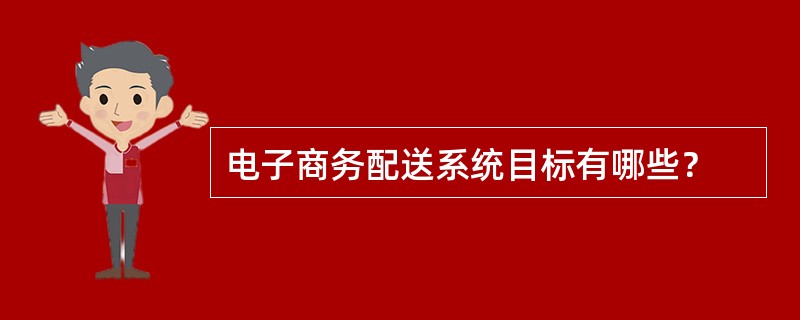 电子商务配送系统目标有哪些？